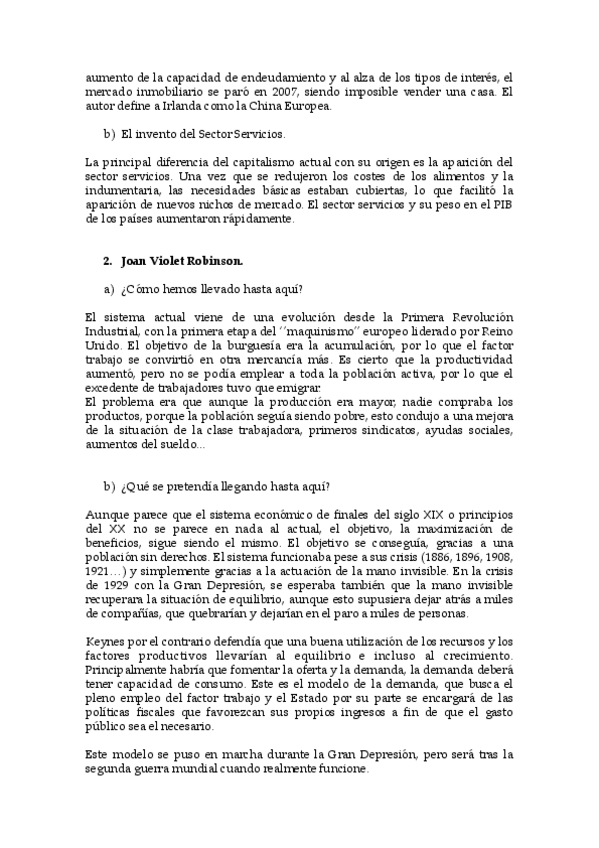 aumento de la capacidad de endeudamiento y al alza de los tipos de interés, el mercado inmobiliario se paró en 2007, siendo imposible vender una casa. El autor define a Irlanda como la China Europea.

b) El invento del Sector Servicios.

La principal diferencia del capitalismo actual con su origen es la aparición del sector servicios. Una vez que se redujeron los costes de los alimentos y la indumentaria, las necesidades básicas estaban cubiertas, lo que facilitó la aparición de nuevos nichos de mercado. El sector servicios y su peso en el PIB de los países aumentaron rápidamente.

2. Joan Violet Robinson.

a) ¿Cómo hemos llevado hasta aquí?

El sistema actual viene de una evolución desde la Primera Revolución Industrial, con la primera etapa del ''maquinismo'' europeo liderado por Reino Unido. El objetivo de la burguesía era la acumulación, por lo que el factor trabajo se convirtió en otra mercancía más. Es cierto que la productividad aumentó, pero no se podía emplear a toda la población activa, por lo que el excedente de trabajadores tuvo que emigrar.
El problema era que aunque la producción era mayor, nadie compraba los productos, porque la población seguía siendo pobre, esto condujo a una mejora de la situación de la clase trabajadora, primeros sindicatos, ayudas sociales, aumentos del sueldo...

b) ¿Qué se pretendía llegando hasta aquí?

Aunque parece que el sistema económico de finales del siglo XIX o principios del XX no se parece en nada al actual, el objetivo, la maximización de beneficios, sigue siendo el mismo. El objetivo se conseguía, gracias a una población sin derechos. El sistema funcionaba pese a sus crisis (1886, 1896, 1908, 1921...) y simplemente gracias a la actuación de la mano invisible. En la crisis de 1929 con la Gran Depresión, se esperaba también que la mano invisible recuperara la situación de equilibrio, aunque esto supusiera dejar atrás a miles de compañías, que quebrarían y dejarían en el paro a miles de personas.

Keynes por el contrario defendía que una buena utilización de los recursos y los factores productivos llevarían al equilibrio e incluso al crecimiento. Principalmente habría que fomentar la oferta y la demanda, la demanda deberá tener capacidad de consumo. Este es el modelo de la demanda, que busca el pleno empleo del factor trabajo y el Estado por su parte se encargará de las políticas fiscales que favorezcan sus propios ingresos a fin de que el gasto público sea el necesario.

Este modelo se puso en marcha durante la Gran Depresión, pero será tras la segunda guerra mundial cuando realmente funcione.